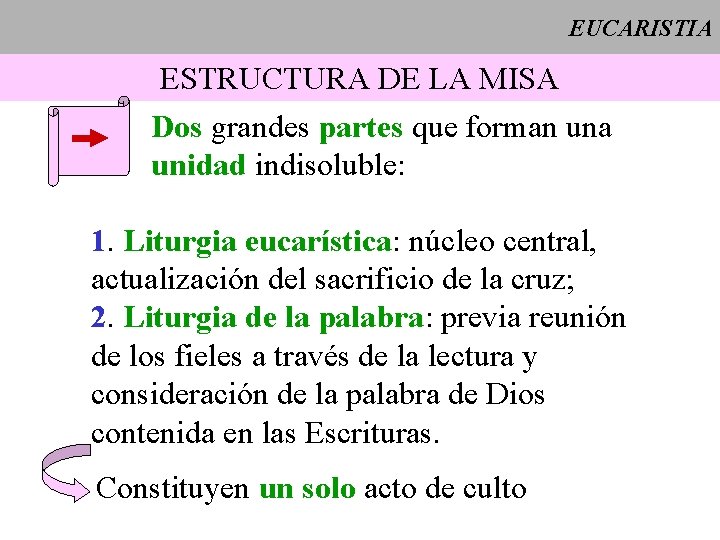 EUCARISTIA

ESTRUCTURA DE LA MISA

Dos grandes partes que forman una unidad indisoluble:

1. Liturgia eucarística: núcleo central, actualización del sacrificio de la cruz;
2. Liturgia de la palabra: previa reunión de los fieles a través de la lectura y consideración de la palabra de Dios contenida en las Escrituras.

Constituyen un solo acto de culto